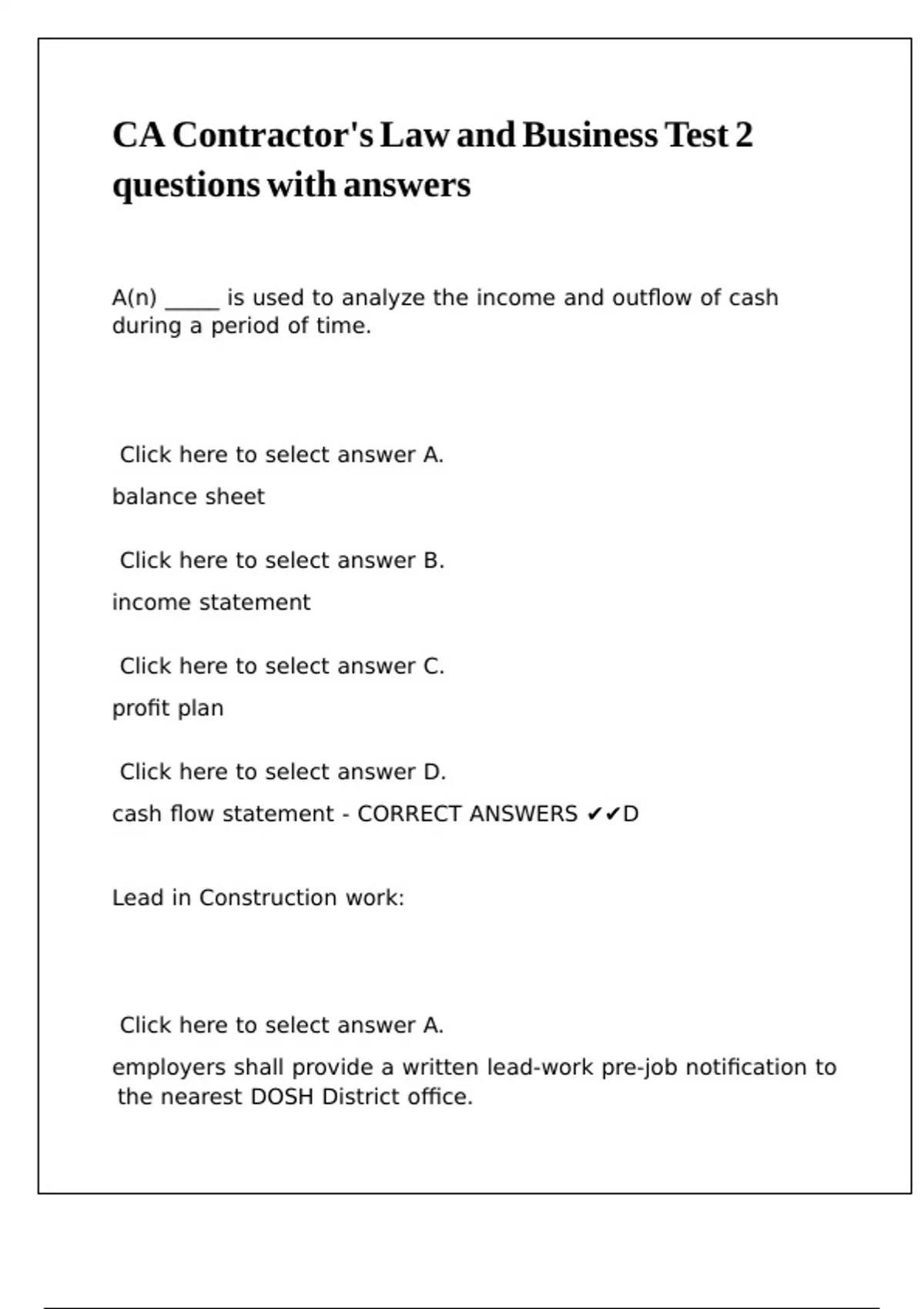 CA Contractor's Law and Business Test 2 questions with answers

A(n) _____ is used to analyze the income and outflow of cash during a period of time.

Click here to select answer A.

balance sheet

Click here to select answer B.

income statement

Click here to select answer C.

profit plan

Click here to select answer D.

cash flow statement - CORRECT ANSWERS ✔✔D

Lead in Construction work:

Click here to select answer A.

employers shall provide a written lead-work pre-job notification to the nearest DOSH District office.